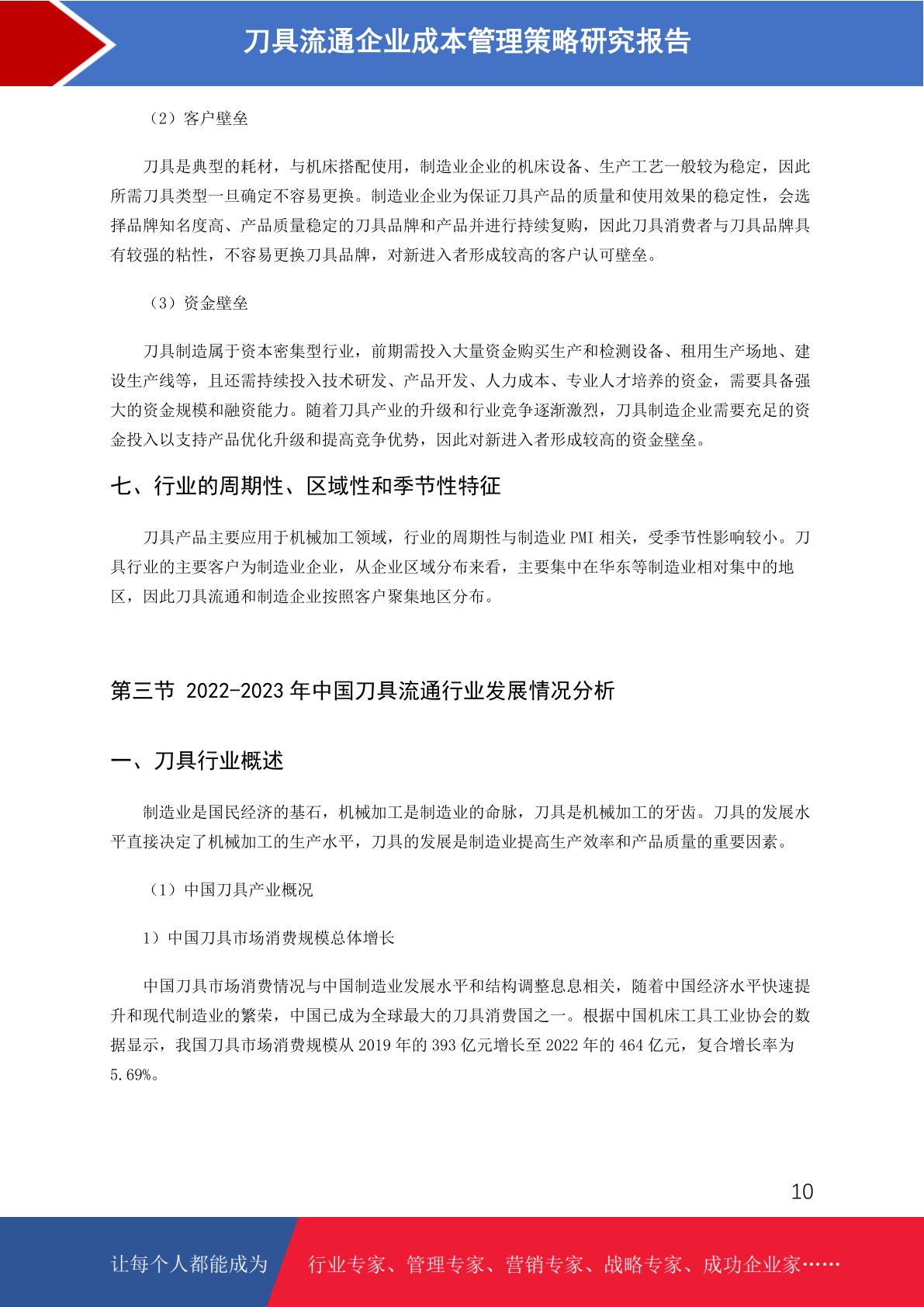 刀具流通企业成本管理策略研究报告

（2）客户壁垒

刀具是典型的耗材，与机床搭配使用，制造业企业的机床设备、生产工艺一般较为稳定，因此所需刀具类型一旦确定不容易更换。制造业企业为保证刀具产品的质量和使用效果的稳定性，会选择品牌知名度高、产品质量稳定的刀具品牌和产品并进行持续复购，因此刀具消费者与刀具品牌具有较强的粘性，不容易更换刀具品牌，对新进入者形成较高的客户认可壁垒。

（3）资金壁垒

刀具制造属于资本密集型行业，前期需投入大量资金购买生产和检测设备、租用生产场地、建设生产线等，且还需持续投入技术研发、产品开发、人力成本、专业人才培养的资金，需要具备强大的资金规模和融资能力。随着刀具产业的升级和行业竞争逐渐激烈，刀具制造企业需要充足的资金投入以支持产品优化升级和提高竞争优势，因此对新进入者形成较高的资金壁垒。

七、行业的周期性、区域性和季节性特征

刀具产品主要应用于机械加工领域，行业的周期性与制造业 PMI 相关，受季节性影响较小。刀具行业的主要客户为制造业企业，从企业区域分布来看，主要集中在华东等制造业相对集中的地区，因此刀具流通和制造企业按照客户聚集地区分布。

第三节 2022-2023 年中国刀具流通行业发展情况分析

一、刀具行业概述

制造业是国民经济的基石，机械加工是制造业的命脉，刀具是机械加工的牙齿。刀具的发展水平直接决定了机械加工的生产水平，刀具的发展是制造业提高生产效率和产品质量的重要因素。

（1）中国刀具产业概况

1）中国刀具市场消费规模总体增长

中国刀具市场消费情况与中国制造业发展水平和结构调整息息相关，随着中国经济水平快速提升和现代制造业的繁荣，中国已成为全球最大的刀具消费国之一。根据中国机床工具工业协会的数据显示，我国刀具市场消费规模从 2019 年的 393 亿元增长至 2022 年的 464 亿元，复合增长率为 5.69%。

10

让每个人都能成为 行业专家、管理专家、营销专家、战略专家、成功企业家……